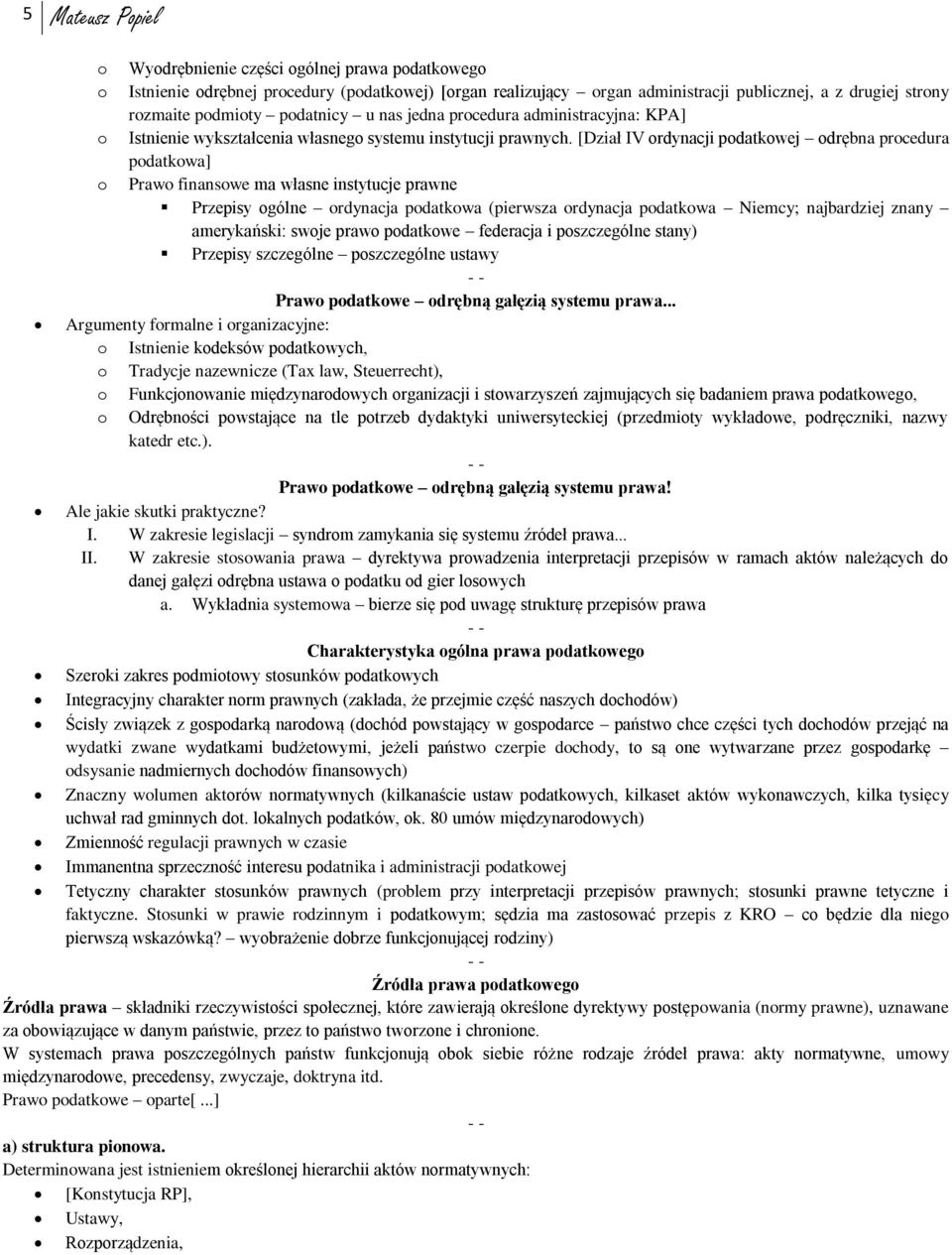 5 Mateusz Popiel

o Wyodrębnienie części ogólnej prawa podatkowego
o Istnienie odrębnej procedury (podatkowej) [organ realizujący – organ administracji publicznej, a z drugiej strony rozmaite podmioty – podatnicy – u nas jedna procedura administracyjna: KPA]
o Istnienie wykształcenia własnego systemu instytucji prawnych. [Dział IV ordynacji podatkowej – odrębna procedura podatkowa]
o Prawo finansowe ma własne instytucje prawne
▪ Przepisy ogólne – ordynacja podatkowa (pierwsza ordynacja podatkowa – Niemcy; najbardziej znany – amerykański: swoje prawo podatkowe – federacja i poszczególne stany)
▪ Przepisy szczególne – poszczególne ustawy

- -

Prawo podatkowe – odrębną gałęzią systemu prawa...

• Argumenty formalne i organizacyjne:
o Istnienie kodeksów podatkowych,
o Tradycje nazewnicze (Tax law, Steuerrecht),
o Funkcjonowanie międzynarodowych organizacji i stowarzyszeń zajmujących się badaniem prawa podatkowego,
o Odrębności powstające na tle potrzeb dydaktyki uniwersyteckiej (przedmioty wykładowe, podręczniki, nazwy katedr etc.).

- -

Prawo podatkowe – odrębną gałęzią systemu prawa!

• Ale jakie skutki praktyczne?
I. W zakresie legislacji – syndrom zamykania się systemu źródeł prawa...
II. W zakresie stosowania prawa – dyrektywa prowadzenia interpretacji przepisów w ramach aktów należących do danej gałęzi odrębna ustawa o podatku od gier losowych
a. Wykładnia systemowa – bierze się pod uwagę strukturę przepisów prawa

- -

Charakterystyka ogólna prawa podatkowego

• Szeroki zakres podmiotowy stosunków podatkowych
• Integracyjny charakter norm prawnych (zakłada, że przejmie część naszych dochodów)
• Ścisły związek z gospodarką narodową (dochód powstający w gospodarce – państwo chce części tych dochodów przejąć na wydatki zwane wydatkami budżetowymi, jeżeli państwo czerpie dochody, to są one wytwarzane przez gospodarkę – odsysanie nadmiernych dochodów finansowych)
• Znaczny wolumen aktorów normatywnych (kilkanaście ustaw podatkowych, kilkaset aktów wykonawczych, kilka tysięcy uchwał rad gminnych dot. lokalnych podatków, ok. 80 umów międzynarodowych)
• Zmienność regulacji prawnych w czasie
• Immanentna sprzeczność interesu podatnika i administracji podatkowej
• Tetyczny charakter stosunków prawnych (problem przy interpretacji przepisów prawnych; stosunki prawne tetyczne i faktyczne. Stosunki w prawie rodzinnym i podatkowym; sędzia ma zastosować przepis z KRO – co będzie dla niego pierwszą wskazówką? – wyobrażenie dobrze funkcjonującej rodziny)

- -

Źródła prawa podatkowego

Źródła prawa – składniki rzeczywistości społecznej, które zawierają określone dyrektywy postępowania (normy prawne), uznawane za obowiązujące w danym państwie, przez to państwo tworzone i chronione.
W systemach prawa poszczególnych państw funkcjonują obok siebie różne rodzaje źródeł prawa: akty normatywne, umowy międzynarodowe, precedensy, zwyczaje, doktryna itd.
Prawo podatkowe – oparte[ ...]

- -

a) struktura pionowa.
Determinowana jest istnieniem określonej hierarchii aktów normatywnych:
• [Konstytucja RP],
• Ustawy,
• Rozporządzenia,